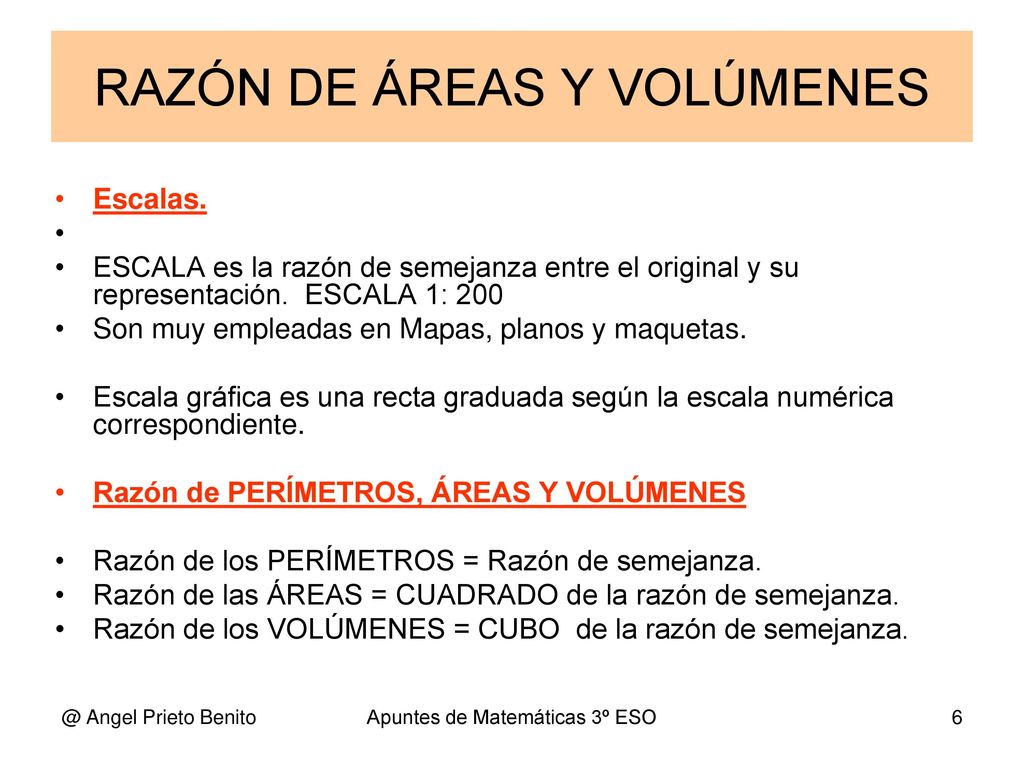 RAZÓN DE ÁREAS Y VOLÚMENES

• Escalas.
•
• ESCALA es la razón de semejanza entre el original y su representación. ESCALA 1: 200
• Son muy empleadas en Mapas, planos y maquetas.

• Escala gráfica es una recta graduada según la escala numérica correspondiente.

• Razón de PERÍMETROS, ÁREAS Y VOLÚMENES

• Razón de los PERÍMETROS = Razón de semejanza.
• Razón de las ÁREAS = CUADRADO de la razón de semejanza.
• Razón de los VOLÚMENES = CUBO de la razón de semejanza.

@ Angel Prieto Benito

Apuntes de Matemáticas 3º ESO

6